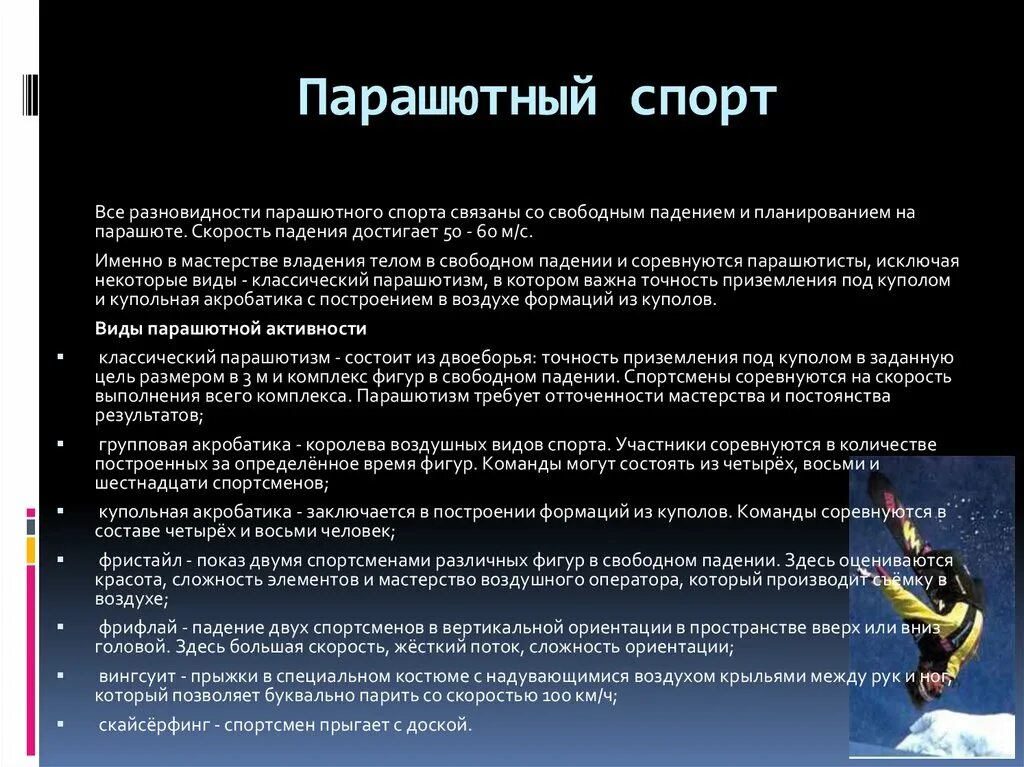 Парашютный спорт

Все разновидности парашютного спорта связаны со свободным падением и планированием на парашюте. Скорость падения достигает 50 - 60 м/с.

Именно в мастерстве владения телом в свободном падении и соревнуются парашютисты, исключая некоторые виды - классический парашютизм, в котором важна точность приземления под куполом и купольная акробатика с построением в воздухе формаций из куполов.

Виды парашютной активности

▪ классический парашютизм - состоит из двоеборья: точность приземления под куполом в заданную цель размером в 3 м и комплекс фигур в свободном падении. Спортсмены соревнуются на скорость выполнения всего комплекса. Парашютизм требует отточенности мастерства и постоянства результатов;

▪ групповая акробатика - королева воздушных видов спорта. Участники соревнуются в количестве построенных за определённое время фигур. Команды могут состоять из четырёх, восьми и шестнадцати спортсменов;

▪ купольная акробатика - заключается в построении формаций из куполов. Команды соревнуются в составе четырёх и восьми человек;

▪ фристайл - показ двумя спортсменами различных фигур в свободном падении. Здесь оцениваются красота, сложность элементов и мастерство воздушного оператора, который производит съёмку в воздухе;

▪ фрифлай - падение двух спортсменов в вертикальной ориентации в пространстве вверх или вниз головой. Здесь большая скорость, жёсткий поток, сложность ориентации;

▪ вингсуит - прыжки в специальном костюме с надувающимися воздухом крыльями между рук и ног, который позволяет буквально парить со скоростью 100 км/ч;

▪ скайсёрфинг - спортсмен прыгает с доской.